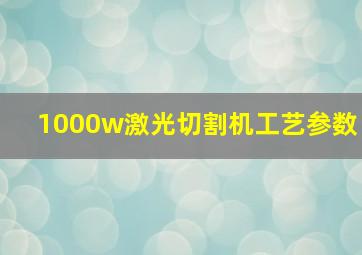 1000w激光切割机工艺参数